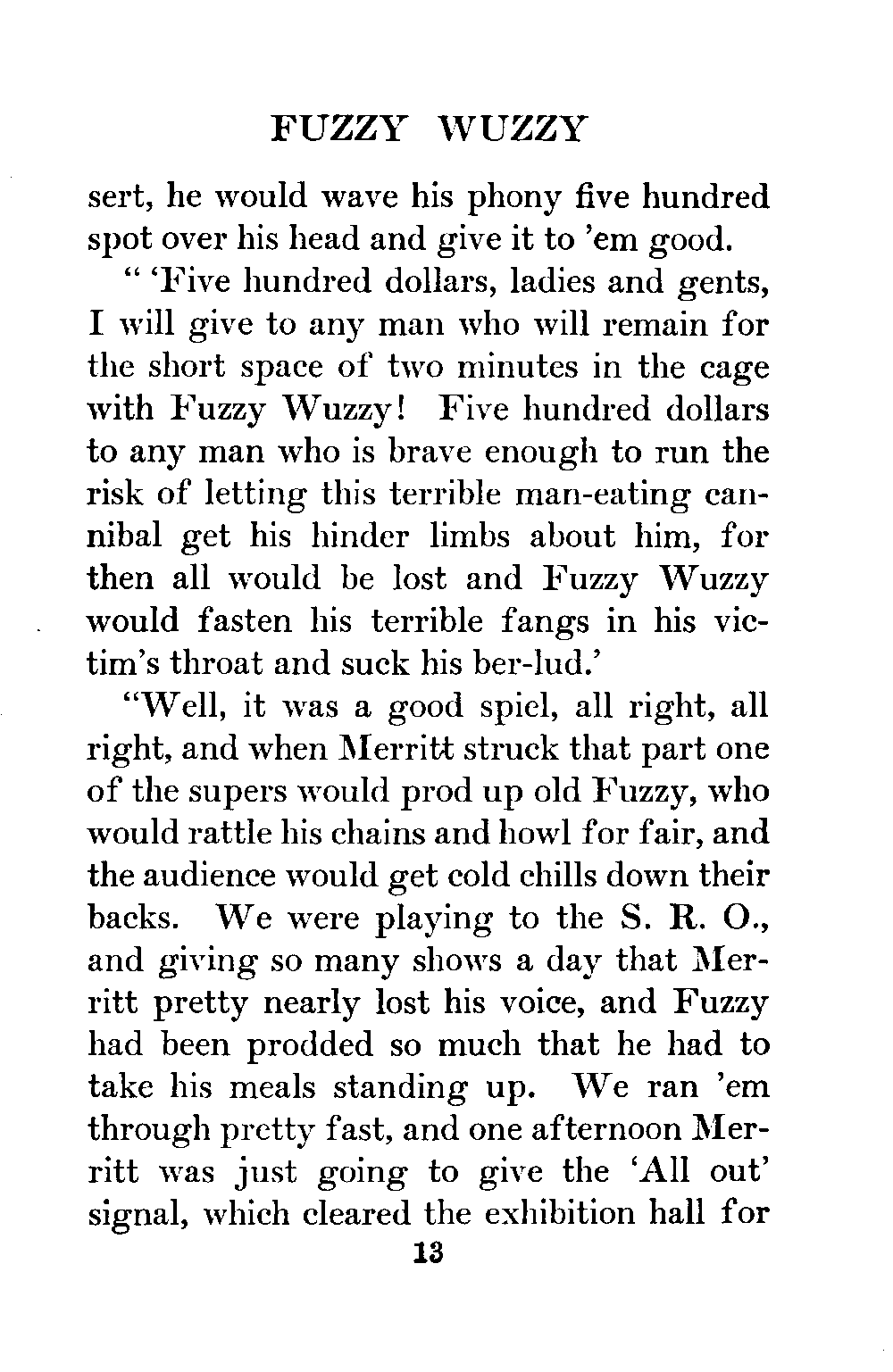 FUZZY WUZZY

sert, he would wave his phony five hundred spot over his head and give it to 'em good.

" 'Five hundred dollars, ladies and gents, I will give to any man who will remain for the short space of two minutes in the cage with Fuzzy Wuzzy! Five hundred dollars to any man who is brave enough to run the risk of letting this terrible man-eating cannibal get his hinder limbs about him, for then all would be lost and Fuzzy Wuzzy would fasten his terrible fangs in his victim's throat and suck his ber-lud.'

"Well, it was a good spiel, all right, all right, and when Merritt struck that part one of the supers would prod up old Fuzzy, who would rattle his chains and howl for fair, and the audience would get cold chills down their backs. We were playing to the S. R. O., and giving so many shows a day that Merritt pretty nearly lost his voice, and Fuzzy had been prodded so much that he had to take his meals standing up. We ran 'em through pretty fast, and one afternoon Merritt was just going to give the 'All out' signal, which cleared the exhibition hall for

13